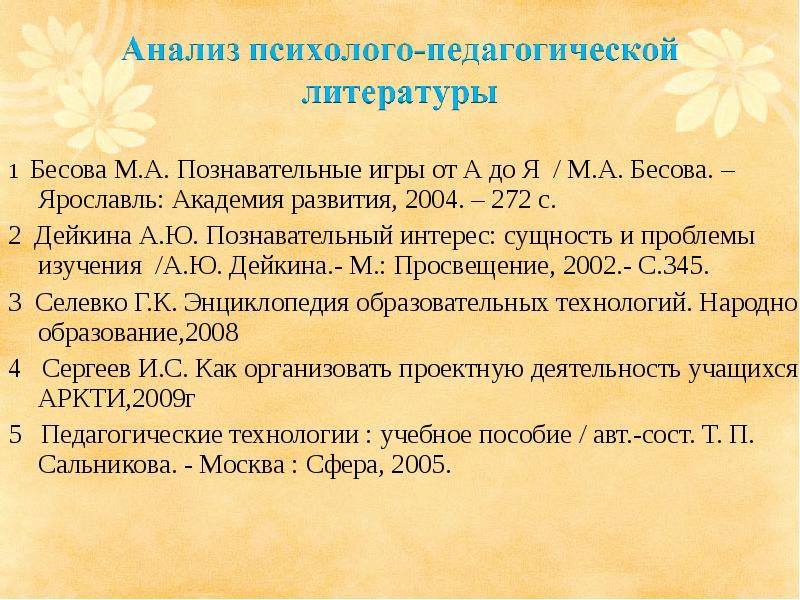 Анализ психолого-педагогической литературы

1 Бесова М.А. Познавательные игры от А до Я / М.А. Бесова. – Ярославль: Академия развития, 2004. – 272 с.

2 Дейкина А.Ю. Познавательный интерес: сущность и проблемы изучения /А.Ю. Дейкина.- М.: Просвещение, 2002.- С.345.

3 Селевко Г.К. Энциклопедия образовательных технологий. Народно образование,2008

4 Сергеев И.С. Как организовать проектную деятельность учащихся АРКТИ,2009г

5 Педагогические технологии : учебное пособие / авт.-сост. Т. П. Сальникова. - Москва : Сфера, 2005.